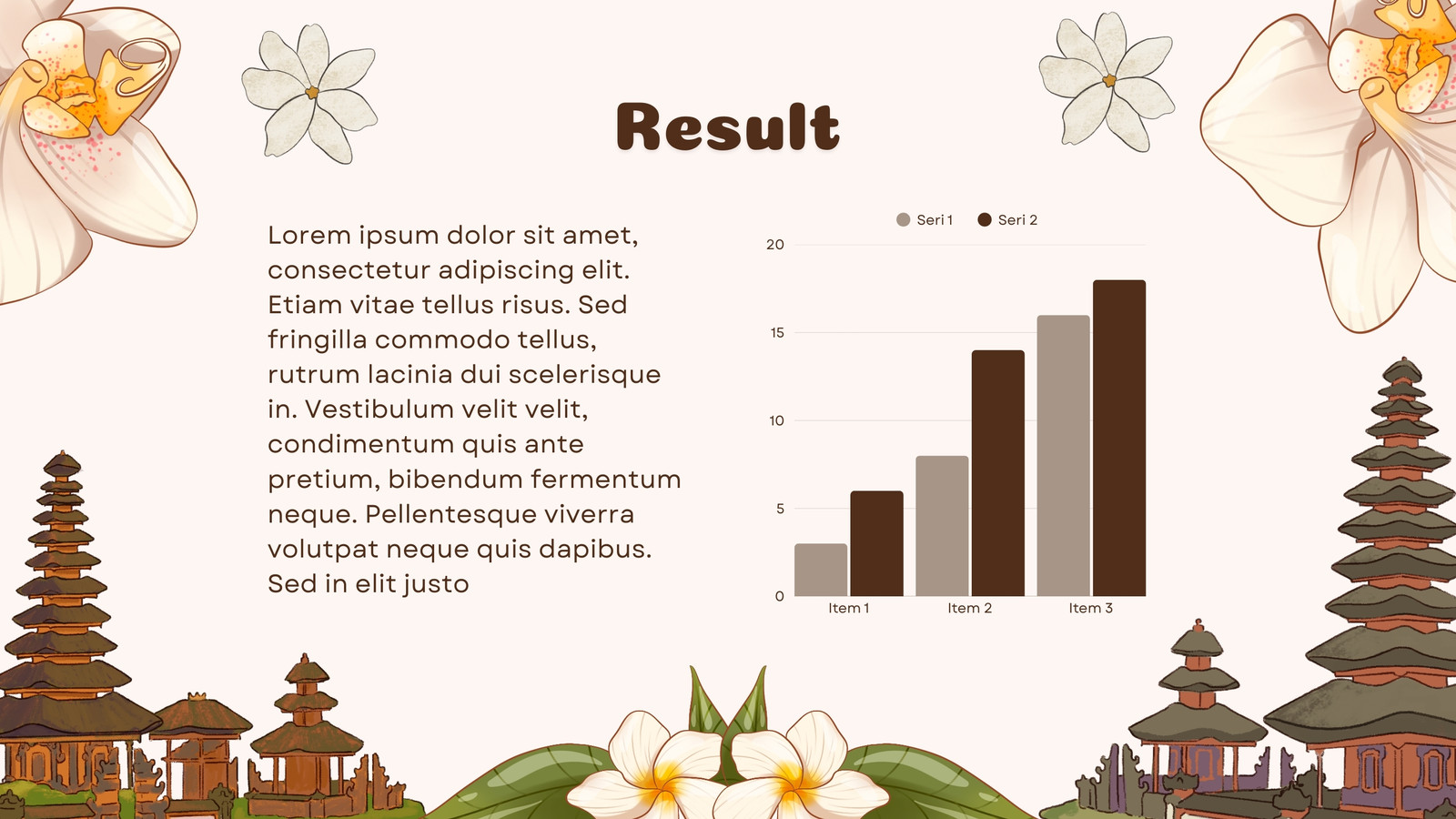 Result

Lorem ipsum dolor sit amet, consectetur adipiscing elit. Etiam vitae tellus risus. Sed fringilla commodo tellus, rutrum lacinia dui scelerisque in. Vestibulum velit velit, condimentum quis ante pretium, bibendum fermentum neque. Pellentesque viverra volutpat neque quis dapibus. Sed in elit justo

Seri 1
Seri 2
20
15
10
5
0
Item 1
Item 2
Item 3